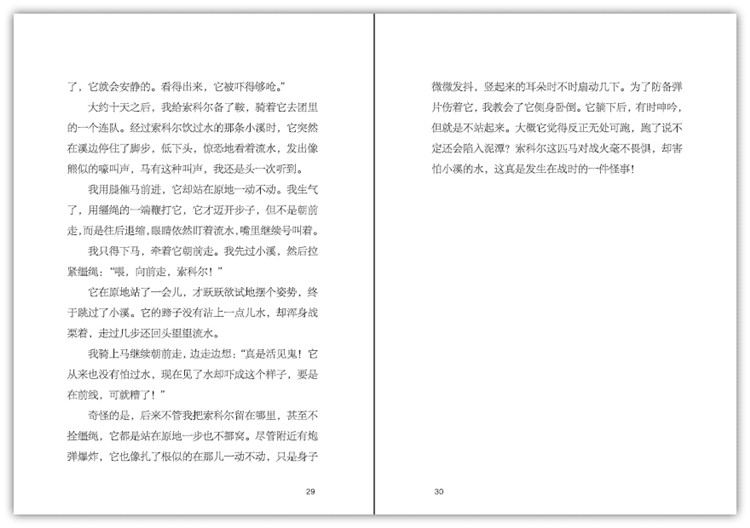 了，它就会安静的。看得出来，它被吓得够呛。”

大约十天之后，我给索科尔备了鞍，骑着它去团里的一个连队。经过索科尔饮过水的那条小溪时，它突然在溪边停住了脚步，低下头，惊恐地看着流水，发出像熊似的嚎叫声，马有这种叫声，我还是头一次听到。

我用腿催马前进，它却站在原地一动不动。我生气了，用缰绳的一端鞭打它，它才迈开步子，但不是朝前走，而是往后退缩，眼睛依然盯着流水，嘴里继续号叫着。

我只得下马，牵着它朝前走。我先过小溪，然后拉紧缰绳：“喂，向前走，索科尔！”

它在原地站了一会儿，才跃跃欲试地摆个姿势，终于跳过了小溪。它的蹄子没有沾上一点儿水，却浑身战栗着，走过几步还回头望望流水。

我骑上马继续朝前走，边走边想：“真是活见鬼！它从来也没有怕过水，现在见了水却吓成这个样子，要是在前线，可就糟了！”

奇怪的是，后来不管我把索科尔留在哪里，甚至不拴缰绳，它都是站在原地一步也不挪窝。尽管附近有炮弹爆炸，它也像扎了根似的在那儿一动不动，只是身子

29

微微发抖，竖起来的耳朵时不时扇动几下。为了防备弹片伤着它，我教会了它侧身卧倒。它躺下后，有时呻吟，但就是不站起来。大概它觉得反正无处可跑，跑了说不定还会陷入泥潭？索科尔这匹马对战火毫不畏惧，却害怕小溪的水，这真是发生在战时的一件怪事！

30